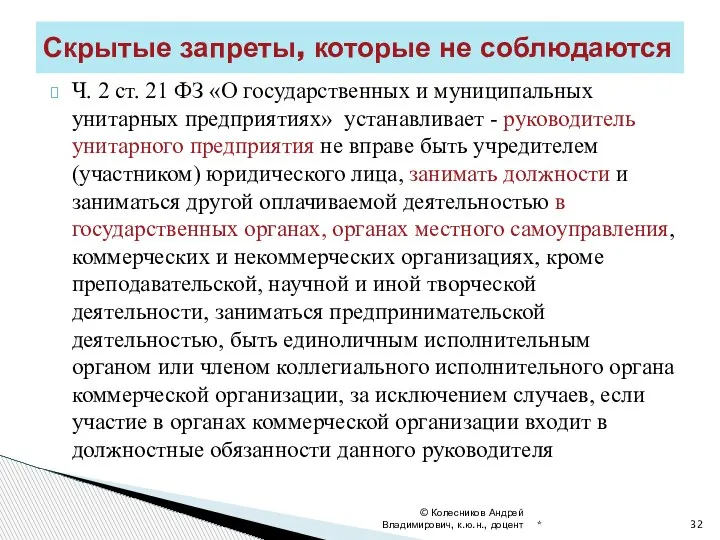 Скрытые запреты, которые не соблюдаются

Ч. 2 ст. 21 ФЗ «О государственных и муниципальных унитарных предприятиях» устанавливает - руководитель унитарного предприятия не вправе быть учредителем (участником) юридического лица, занимать должности и заниматься другой оплачиваемой деятельностью в государственных органах, органах местного самоуправления, коммерческих и некоммерческих организациях, кроме преподавательской, научной и иной творческой деятельности, заниматься предпринимательской деятельностью, быть единоличным исполнительным органом или членом коллегиального исполнительного органа коммерческой организации, за исключением случаев, если участие в органах коммерческой организации входит в должностные обязанности данного руководителя

© Колесников Андрей Владимирович, к.ю.н., доцент

*

32